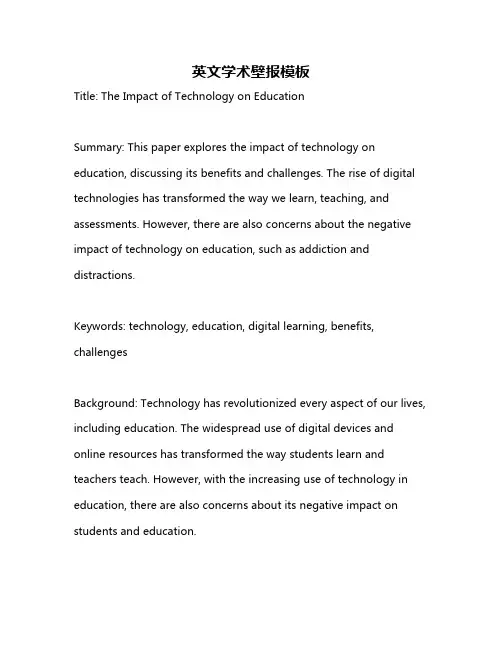 英文学术壁报模板

Title: The Impact of Technology on Education

Summary: This paper explores the impact of technology on education, discussing its benefits and challenges. The rise of digital technologies has transformed the way we learn, teaching, and assessments. However, there are also concerns about the negative impact of technology on education, such as addiction and distractions.

Keywords: technology, education, digital learning, benefits, challenges

Background: Technology has revolutionized every aspect of our lives, including education. The widespread use of digital devices and online resources has transformed the way students learn and teachers teach. However, with the increasing use of technology in education, there are also concerns about its negative impact on students and education.